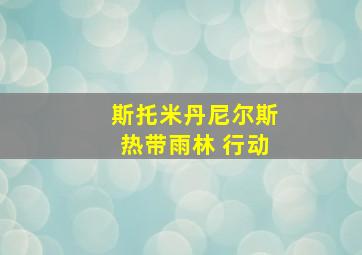 斯托米丹尼尔斯
热带雨林 行动